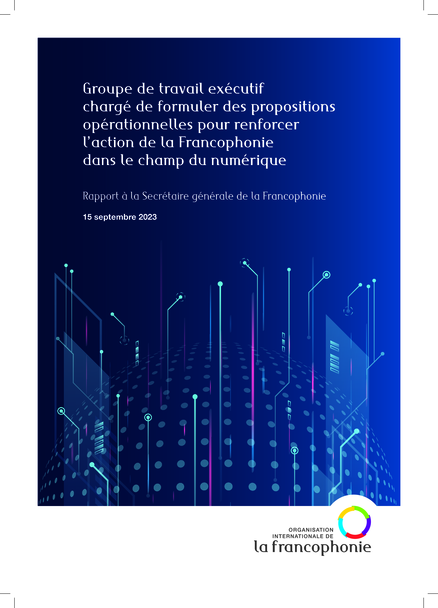 Groupe de travail exécutif chargé de formuler des propositions opérationnelles pour renforcer l'action de la Francophonie dans le champ du numérique

Rapport à la Secrétaire générale de la Francophonie

15 septembre 2023

ORGANISATION INTERNATIONALE DE
la francophonie